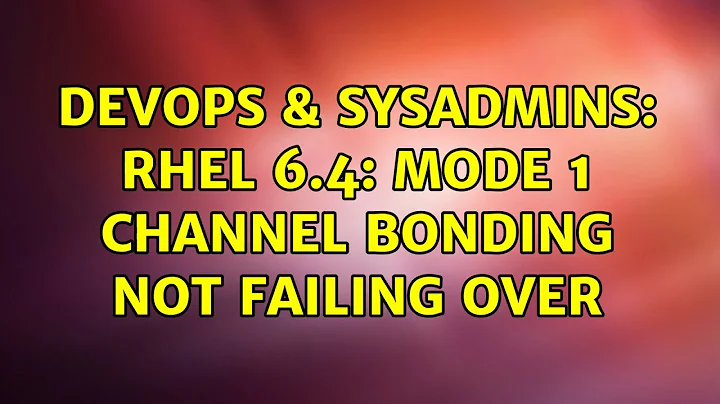 DEVOPS & SYSADMINS: RHEL 6.4: MODE 1 CHANNEL BONDING NOT FAILING OVER